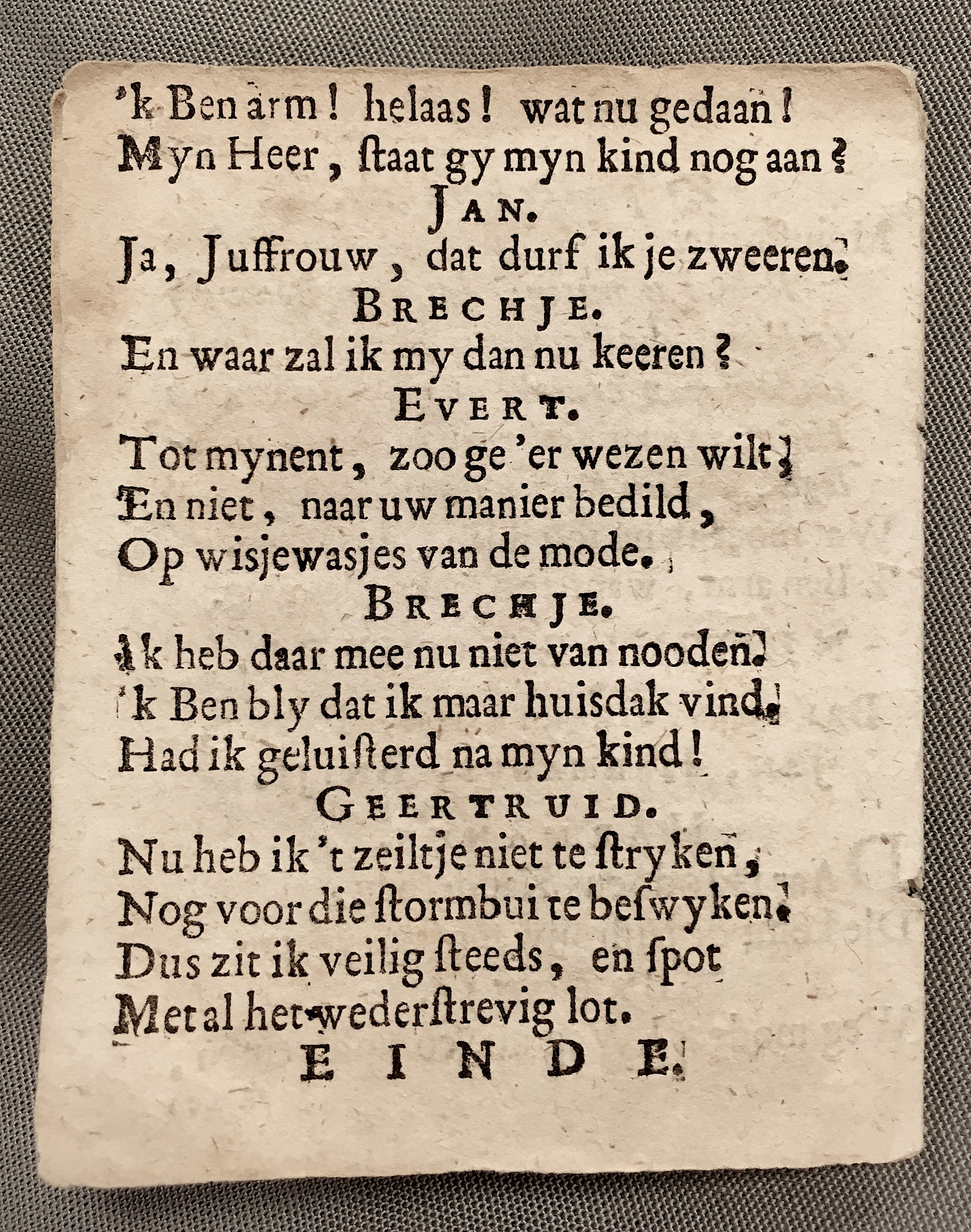 'k Ben arm! helaas! wat nu gedaan!
Myn Heer, ſtaat gy myn kind nog aan?

JAN.
Ja, Juffrouw, dat durf ik je zweeren.

BRECHJE.
En waar zal ik my dan nu keeren?

EVERT.
Tot mynent, zoo ge 'er wezen wilt;
En niet, naar uw manier bedild,
Op wisjewasjes van de mode.

BRECHJE.
Ik heb daar mee nu niet van nooden.
'k Ben bly dat ik maar huisdak vind.
Had ik geluiſterd na myn kind!

GEERTRUID.
Nu heb ik 't zeiltje niet te ſtryken,
Nog voor die ſtormbui te beſwyken.
Dus zit ik veilig ſteeds, en ſpot
Met al het wederſtrevig lot.

EINDE.